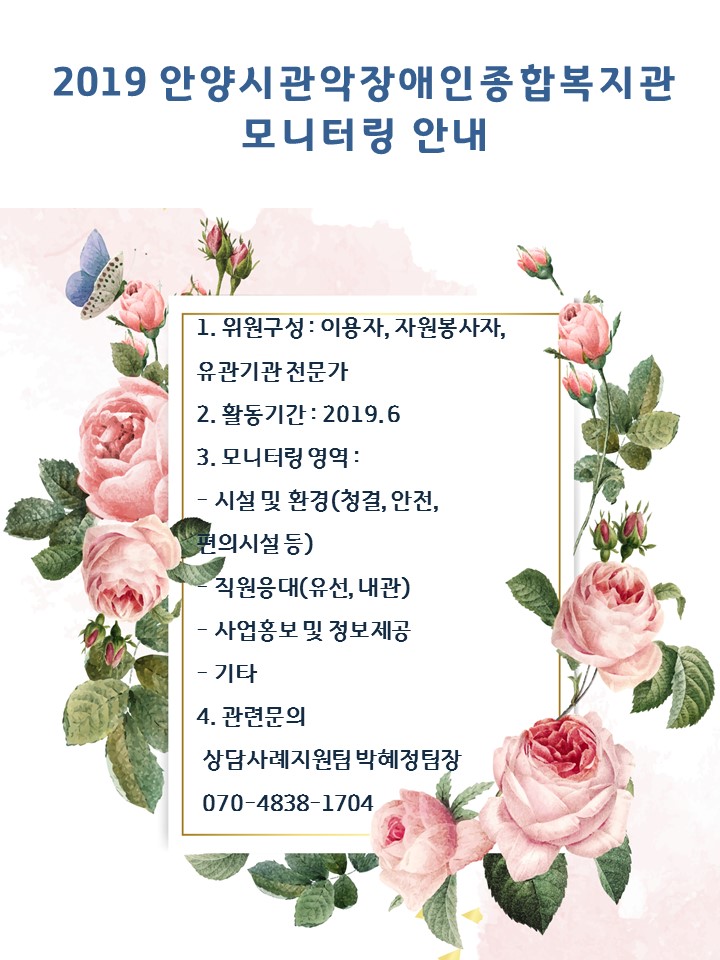 2019 안양시관악장애인종합복지관
모니터링 안내

1. 위원구성 : 이용자, 자원봉사자, 유관기관 전문가
2. 활동기간 : 2019.6
3. 모니터링 영역 :
- 시설 및 환경(청결, 안전, 편의시설 등)
- 직원응대(유선, 내관)
- 사업홍보 및 정보제공
- 기타
4. 관련문의
상담사례지원팀 박혜정팀장
070-4838-1704